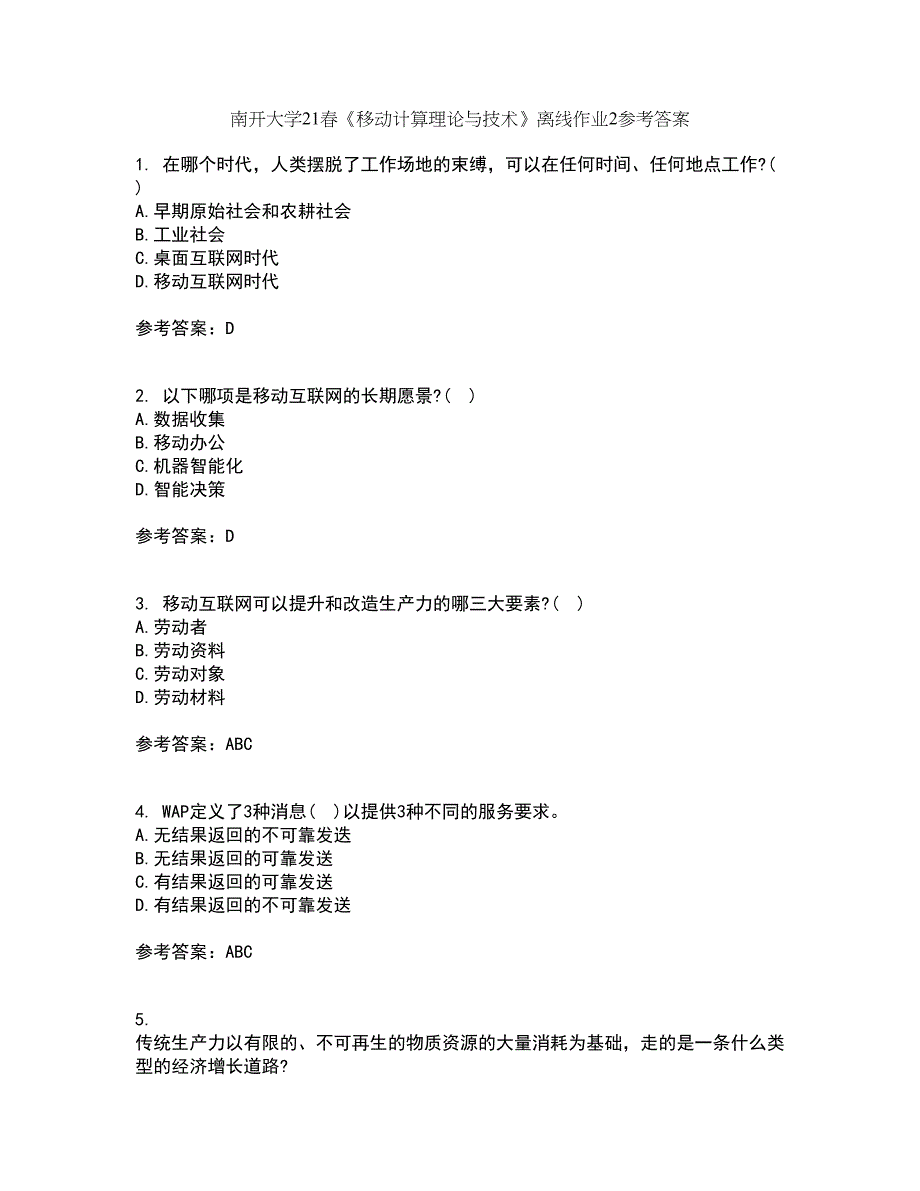 南开大学21春《移动计算理论与技术》离线作业2参考答案

1. 在哪个时代，人类摆脱了工作场地的束缚，可以在任何时间、任何地点工作?( )
A.早期原始社会和农耕社会
B.工业社会
C.桌面互联网时代
D.移动互联网时代

参考答案：D

2. 以下哪项是移动互联网的长期愿景?( )
A.数据收集
B.移动办公
C.机器智能化
D.智能决策

参考答案：D

3. 移动互联网可以提升和改造生产力的哪三大要素?( )
A.劳动者
B.劳动资料
C.劳动对象
D.劳动材料

参考答案：ABC

4. WAP定义了3种消息( )以提供3种不同的服务要求。
A.无结果返回的不可靠发送
B.无结果返回的可靠发送
C.有结果返回的可靠发送
D.有结果返回的不可靠发送

参考答案：ABC

5.
传统生产力以有限的、不可再生的物质资源的大量消耗为基础，走的是一条什么类型的经济增长道路?